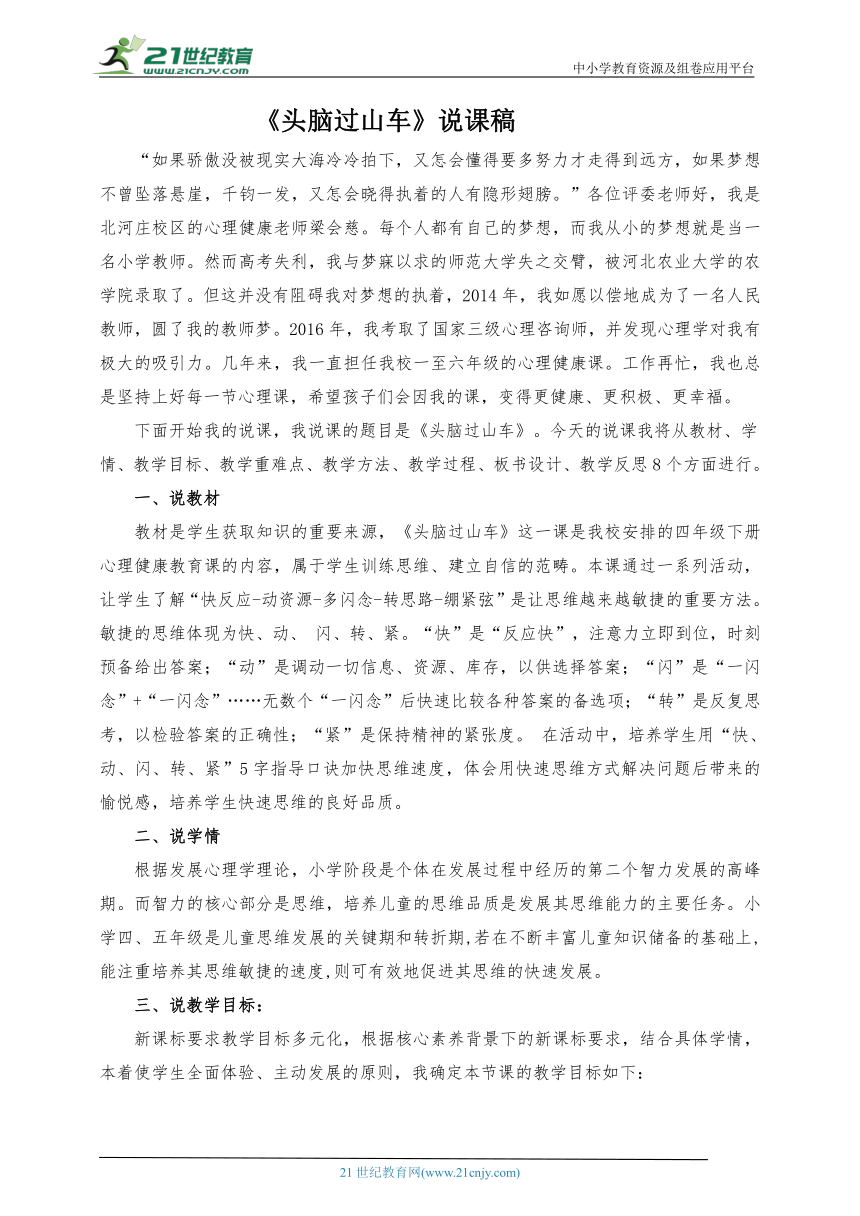 21世纪教育
www.21cnjy.com
中小学教育资源及组卷应用平台

《头脑过山车》说课稿

“如果骄傲没被现实大海冷冷拍下，又怎会懂得要多努力才走得到远方，如果梦想不曾坠落悬崖，千钧一发，又怎会晓得执着的人有隐形翅膀。”各位评委老师好，我是北河庄校区的心理健康老师梁会慈。每个人都有自己的梦想，而我从小的梦想就是当一名小学教师。然而高考失利，我与梦寐以求的师范大学失之交臂，被河北农业大学的农学院录取了。但这并没有阻碍我对梦想的执着，2014 年，我如愿以偿地成为了一名人民教师，圆了我的教师梦。2016 年，我考取了国家三级心理咨询师，并发现心理学对我有极大的吸引力。几年来，我一直担任我校一至六年级的心理健康课。工作再忙，我也总是坚持上好每一节心理课，希望孩子们会因我的课，变得更健康、更积极、更幸福。

下面开始我的说课，我说课的题目是《头脑过山车》。今天的说课我将从教材、学情、教学目标、教学重难点、教学方法、教学过程、板书设计、教学反思 8 个方面进行。

一、说教材

教材是学生获取知识的重要来源，《头脑过山车》这一课是我校安排的四年级下册心理健康教育课的内容，属于学生训练思维、建立自信的范畴。本课通过一系列活动，让学生了解“快反应-动资源-多闪念-转思路-绷紧弦”是让思维越来越敏捷的重要方法。敏捷的思维体现为快、动、 闪、转、紧。“快”是“反应快”，注意力立即到位，时刻预备给出答案；“动”是调动一切信息、资源、库存，以供选择答案；“闪”是“一闪念”+“一闪念”……无数个“一闪念”后快速比较各种答案的备选项；“转”是反复思考，以检验答案的正确性；“紧”是保持精神的紧张度。 在活动中，培养学生用“快、动、闪、转、紧”5 字指导口诀加快思维速度，体会用快速思维方式解决问题后带来的愉悦感，培养学生快速思维的良好品质。

二、说学情

根据发展心理学理论，小学阶段是个体在发展过程中经历的第二个智力发展的高峰期。而智力的核心部分是思维，培养儿童的思维品质是发展其思维能力的主要任务。小学四、五年级是儿童思维发展的关键期和转折期,若在不断丰富儿童知识储备的基础上,能注重培养其思维敏捷的速度,则可有效地促进其思维的快速发展。

三、说教学目标：

新课标要求教学目标多元化，根据核心素养背景下的新课标要求，结合具体学情，本着使学生全面体验、主动发展的原则，我确定本节课的教学目标如下：

21 世纪教育网(www.21cnjy.com)